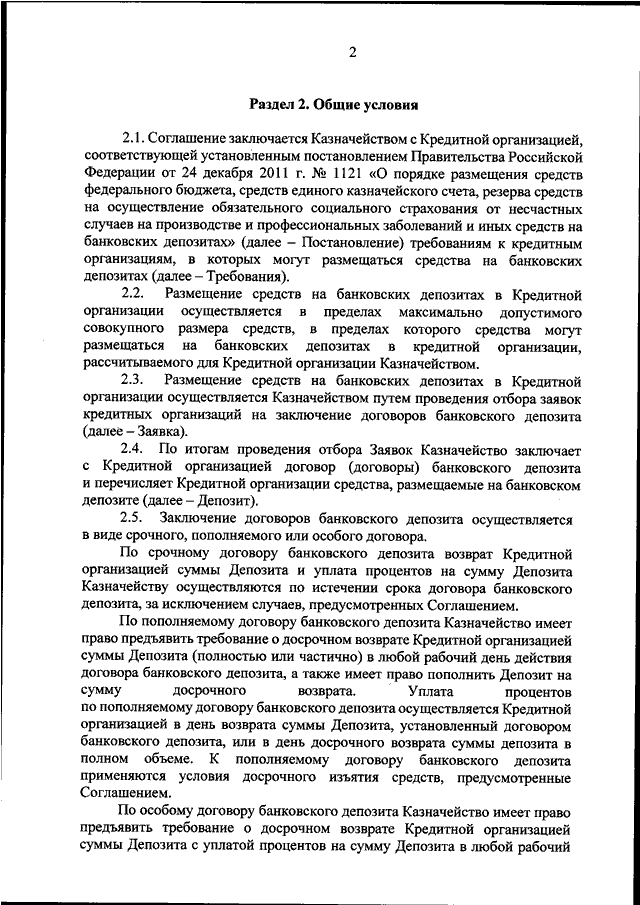 2

Раздел 2. Общие условия

2.1. Соглашение заключается Казначейством с Кредитной организацией, соответствующей установленным постановлением Правительства Российской Федерации от 24 декабря 2011 г. № 1121 «О порядке размещения средств федерального бюджета, средств единого казначейского счета, резерва средств на осуществление обязательного социального страхования от несчастных случаев на производстве и профессиональных заболеваний и иных средств на банковских депозитах» (далее – Постановление) требованиям к кредитным организациям, в которых могут размещаться средства на банковских депозитах (далее – Требования).

2.2. Размещение средств на банковских депозитах в Кредитной организации осуществляется в пределах максимально допустимого совокупного размера средств, в пределах которого средства могут размещаться на банковских депозитах в кредитной организации, рассчитываемого для Кредитной организации Казначейством.

2.3. Размещение средств на банковских депозитах в Кредитной организации осуществляется Казначейством путем проведения отбора заявок кредитных организаций на заключение договоров банковского депозита (далее – Заявка).

2.4. По итогам проведения отбора Заявок Казначейство заключает с Кредитной организацией договор (договоры) банковского депозита и перечисляет Кредитной организации средства, размещаемые на банковском депозите (далее – Депозит).

2.5. Заключение договоров банковского депозита осуществляется в виде срочного, пополняемого или особого договора.

По срочному договору банковского депозита возврат Кредитной организацией суммы Депозита и уплата процентов на сумму Депозита Казначейству осуществляются по истечении срока договора банковского депозита, за исключением случаев, предусмотренных Соглашением.

По пополняемому договору банковского депозита Казначейство имеет право предъявить требование о досрочном возврате Кредитной организацией суммы Депозита (полностью или частично) в любой рабочий день действия договора банковского депозита, а также имеет право пополнить Депозит на сумму досрочного возврата. Уплата процентов по пополняемому договору банковского депозита осуществляется Кредитной организацией в день возврата суммы Депозита, установленный договором банковского депозита, или в день досрочного возврата суммы депозита в полном объеме. К пополняемому договору банковского депозита применяются условия досрочного изъятия средств, предусмотренные Соглашением.

По особому договору банковского депозита Казначейство имеет право предъявить требование о досрочном возврате Кредитной организацией суммы Депозита с уплатой процентов на сумму Депозита в любой рабочий